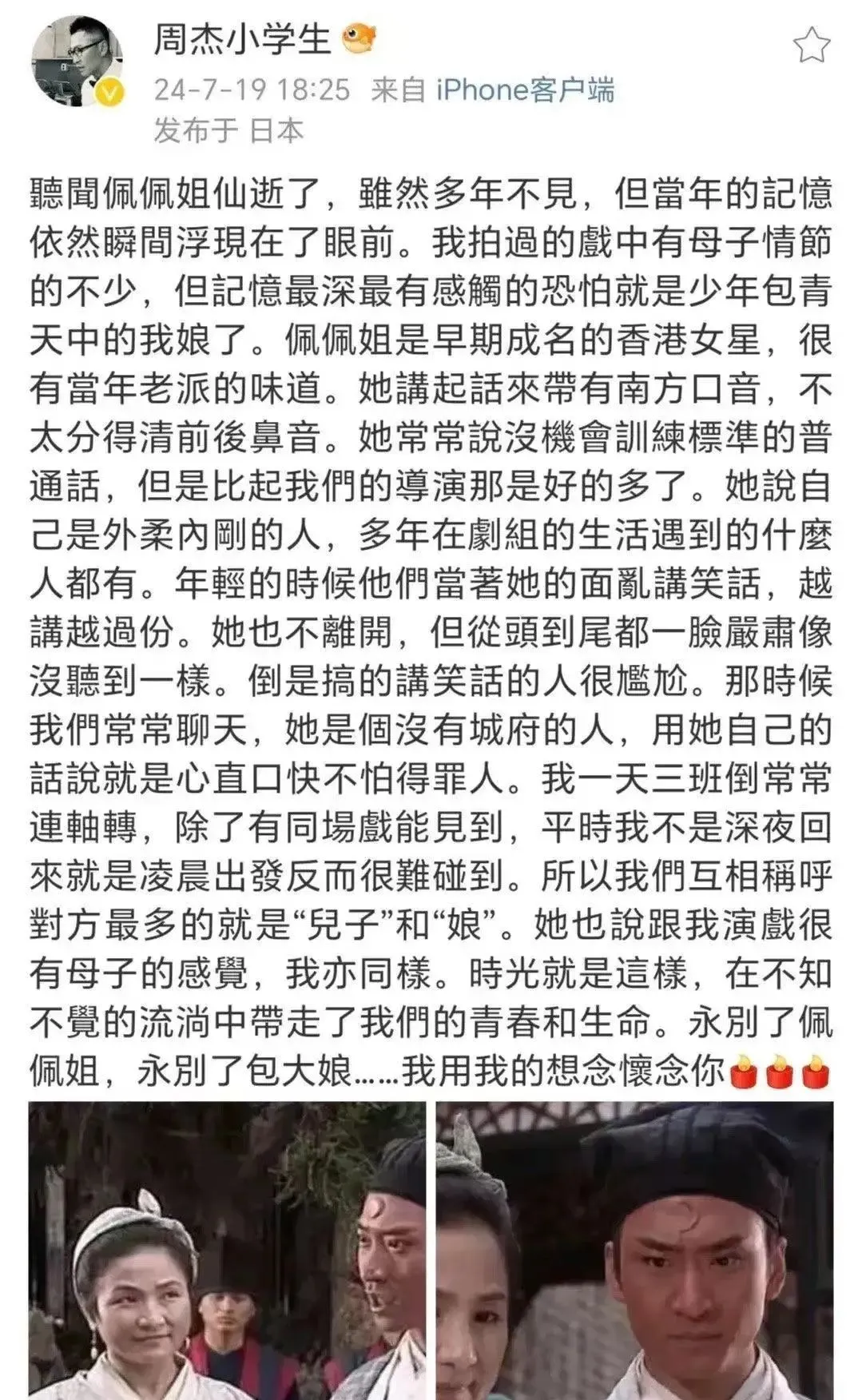 周杰小学生

24-7-19 18:25 来自 iPhone客户端

发布于 日本

聽聞佩佩姐仙逝了，雖然多年不見，但當年的記憶依然瞬間浮現在了眼前。我拍過的戲中有母子情節的不少，但記憶最深最有感觸的恐怕就是少年包青天中的我娘了。佩佩姐是早期成名的香港女星，很有當年老派的味道。她講起話來帶有南方口音，不太分得清前後鼻音。她常常說沒機會訓練標準的普通話，但是比起我們的導演那是好的多了。她說自己是外柔內剛的人，多年在劇組的生活遇到的什麼人都有。年輕的時候他們當著她的面亂講笑話，越講越過份。她也不離開，但從頭到尾都一臉嚴肅像沒聽到一樣。倒是搞的講笑話的人很尷尬。那時候我們常常聊天，她是個沒有城府的人，用她自己的話說就是心直口快不怕得罪人。我一天三班倒常常連軸轉，除了有同場戲能見到，平時我不是深夜回來就是凌晨出發反而很難碰到。所以我們互相稱呼對方最多的就是“兒子”和“娘”。她也說跟我演戲很有母子的感覺，我亦同樣。時光就是這樣，在不知不覺的流淌中帶走了我們的青春和生命。永別了佩佩姐，永別了包大娘……我用我的想念懷念你